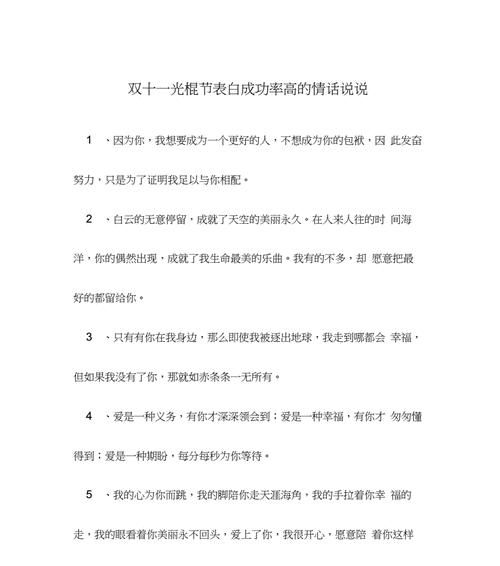 双十一光棍节表白成功率高的情话说说

1 、因为你，我想要成为一个更好的人，不想成为你的包袱，因 此发奋努力，只是为了证明我足以与你相配。

2 、白云的无意停留，成就了天空的美丽永久。在人来人往的时 间海洋，你的偶然出现，成就了我生命最美的乐曲。我有的不多，却 愿意把最好的都留给你。

3 、只有有你在我身边，那么即使我被逐出地球，我走到哪都会 幸福，但如果我没有了你，那就如赤条条一无所有。

4 、爱是一种义务，有你才深深领会到；爱是一种幸福，有你才 匆匆懂得到；爱是一种期盼，每分每秒为你等待。

5 、我的心为你而跳，我的脚陪你走天涯海角，我的手拉着你幸 福的走，我的眼看着你美丽永不回头，爱上了你，我很开心，愿意陪 着你这样